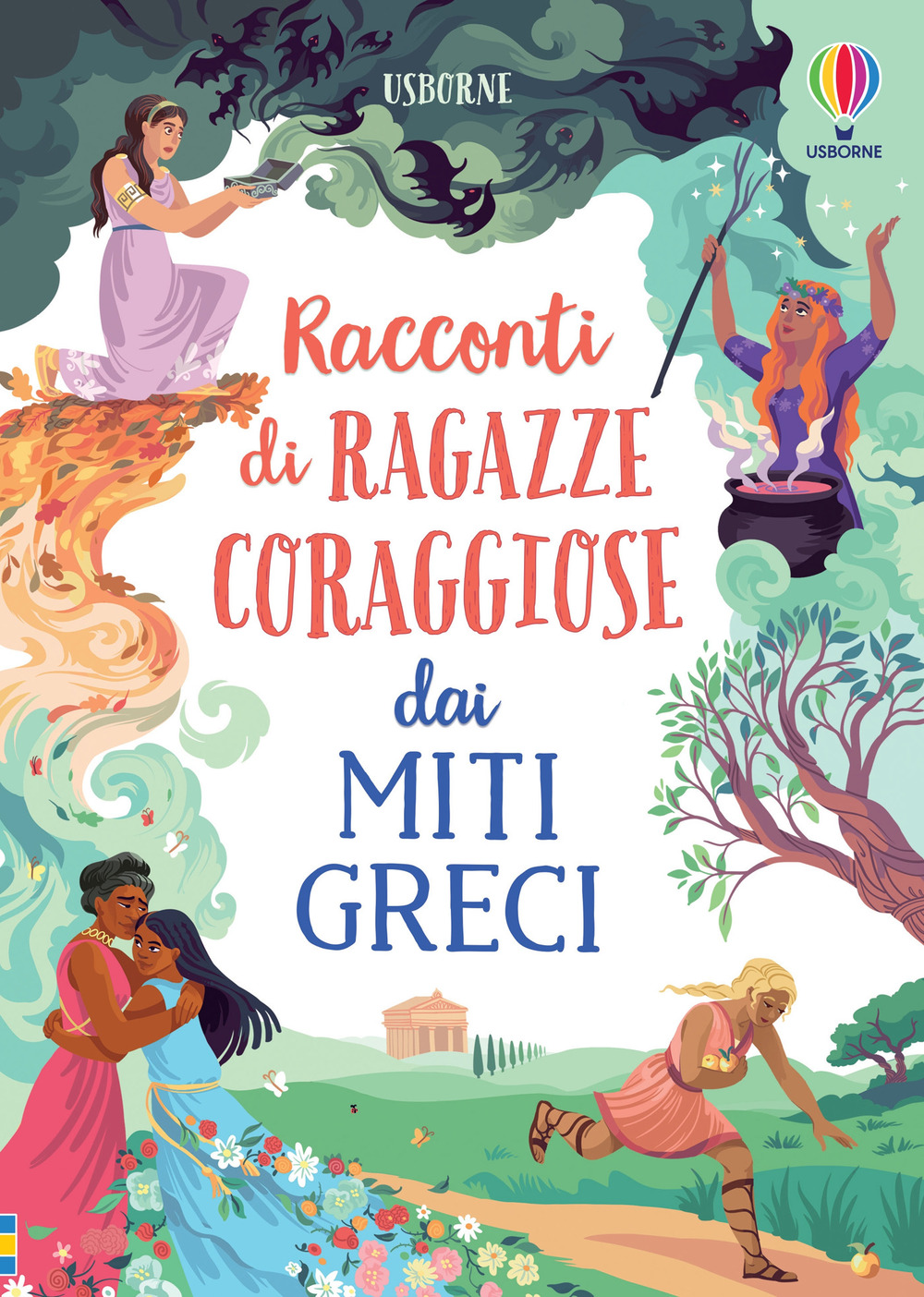 USBORNE

USBORNE

Racconti di RAGAZZE CORAGGIOSE dai MITI GRECI